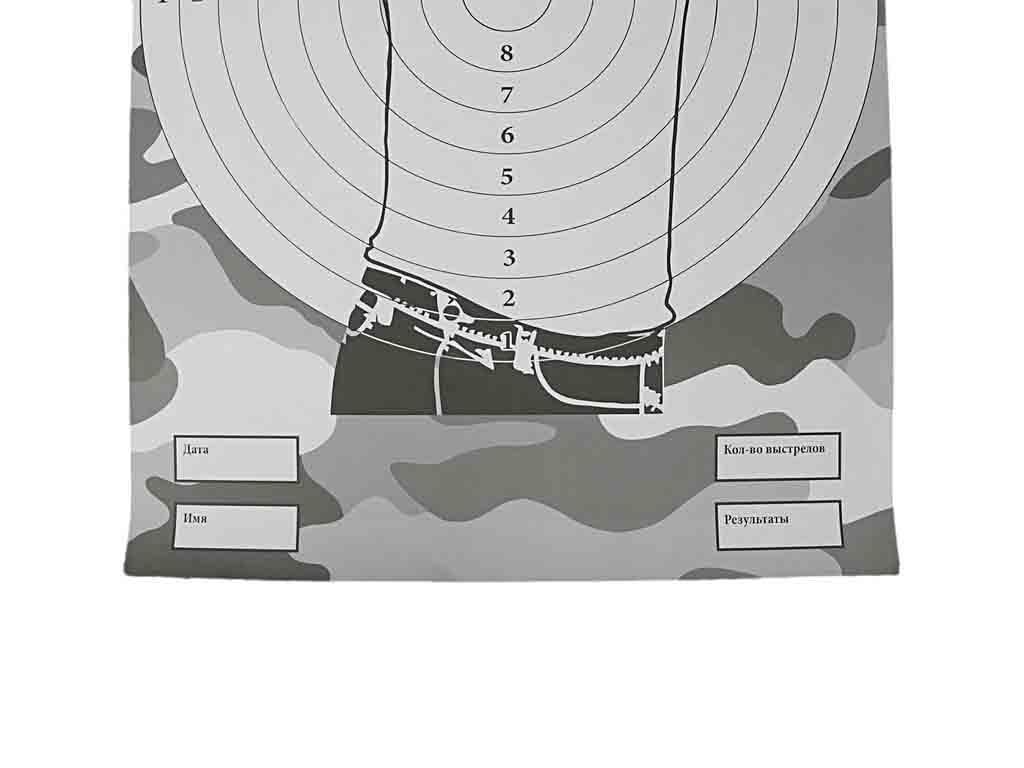 8
7
6
5
4
3
2
1

Дата

Имя

Кол-во выстрелов

Результаты